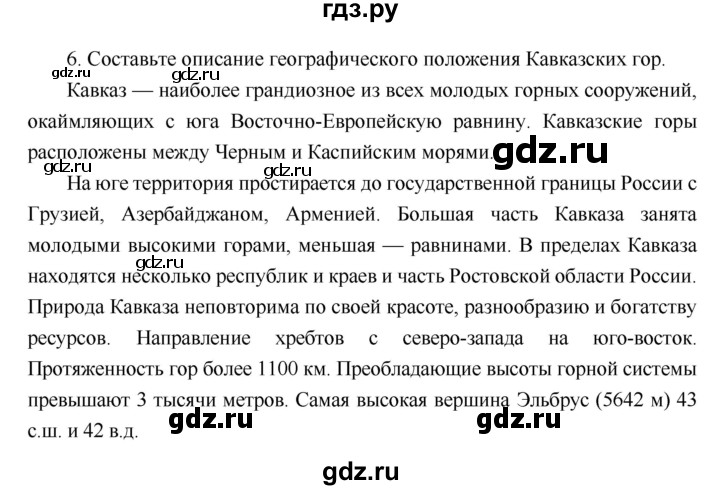 гдз.ру

6. Составьте описание географического положения Кавказских гор.

gdz.ru gdz.ru

Кавказ — наиболее грандиозное из всех молодых горных сооружений, окаймляющих с юга Восточно-Европейскую равнину. Кавказские горы расположены между Черным и Каспийским морями. gdz.ru

gdz.ru gdz.ru

На юге территория простирается до государственной границы России с Грузией, Азербайджаном, Арменией. Большая часть Кавказа занята молодыми высокими горами, меньшая — равнинами. В пределах Кавказа находятся несколько республик и краев и часть Ростовской области России. gdz.ru Природа Кавказа неповторима по своей красоте, разнообразию и богатству ресурсов. Направление хребтов с северо-запада на юго-восток. Протяженность гор более 1100 км. Преобладающие высоты горной системы превышают 3 тысячи метров. Самая высокая вершина Эльбрус (5642 м) 43 с.ш. и 42 в.д. gdz.ru gdz.ru

gdz.ru